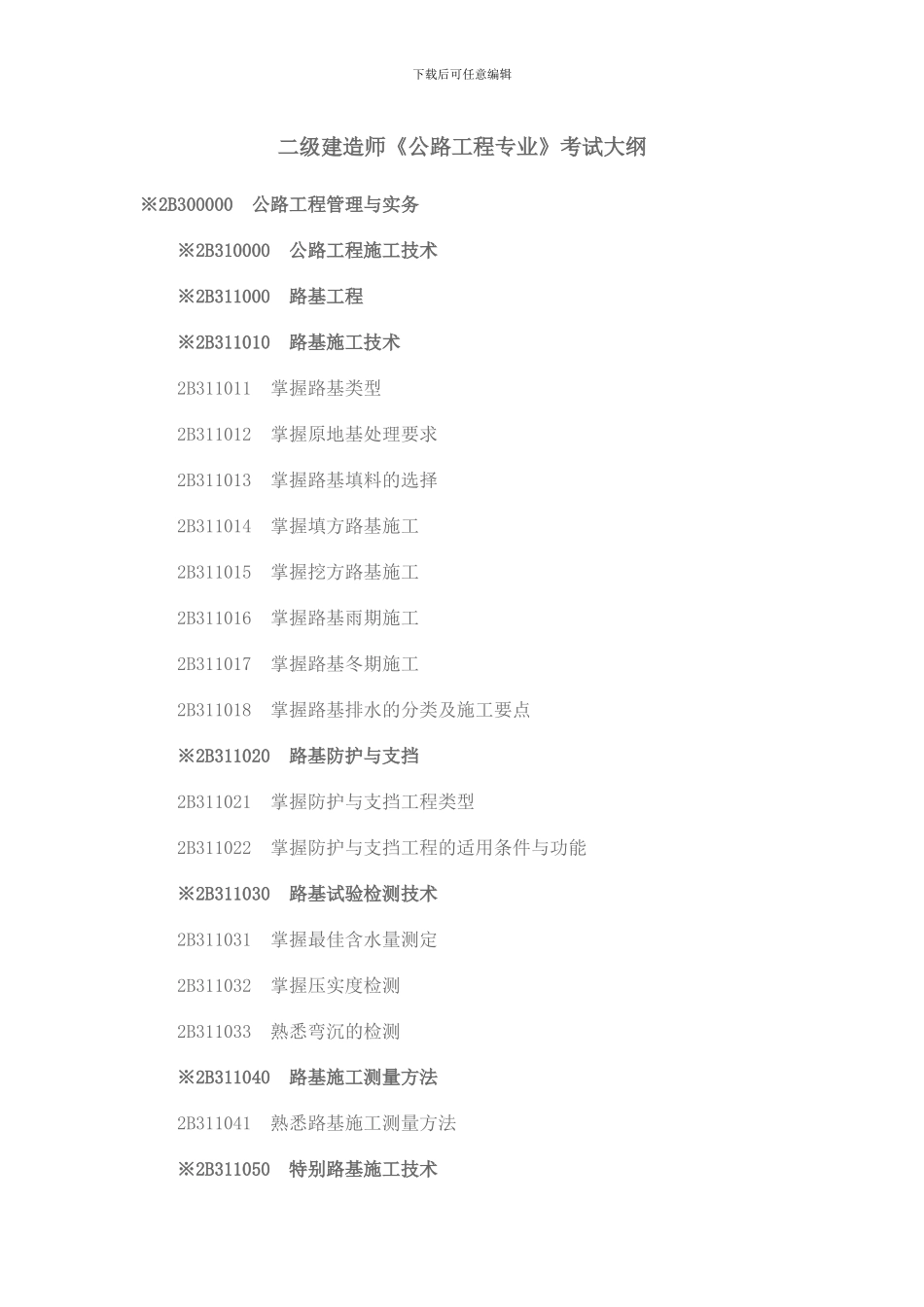 下载后可任意编辑

二级建造师《公路工程专业》考试大纲

※2B300000　公路工程管理与实务

※2B310000　公路工程施工技术

※2B311000　路基工程

※2B311010　路基施工技术

2B311011　掌握路基类型

2B311012　掌握原地基处理要求

2B311013　掌握路基填料的选择

2B311014　掌握填方路基施工

2B311015　掌握挖方路基施工

2B311016　掌握路基雨期施工

2B311017　掌握路基冬期施工

2B311018　掌握路基排水的分类及施工要点

※2B311020　路基防护与支挡

2B311021　掌握防护与支挡工程类型

2B311022　掌握防护与支挡工程的适用条件与功能

※2B311030　路基试验检测技术

2B311031　掌握最佳含水量测定

2B311032　掌握压实度检测

2B311033　熟悉弯沉的检测

※2B311040　路基施工测量方法

2B311041　熟悉路基施工测量方法

※2B311050　特别路基施工技术